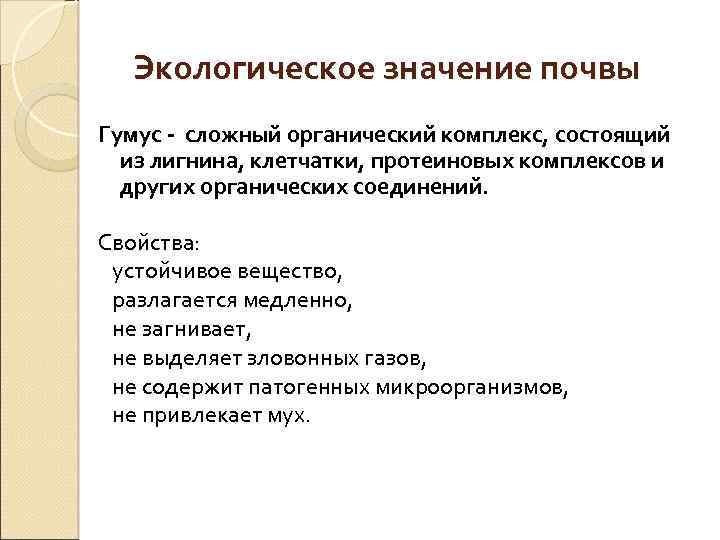 Экологическое значение почвы

Гумус - сложный органический комплекс, состоящий из лигнина, клетчатки, протеиновых комплексов и других органических соединений.

Свойства:
устойчивое вещество,
разлагается медленно,
не загнивает,
не выделяет зловонных газов,
не содержит патогенных микроорганизмов,
не привлекает мух.